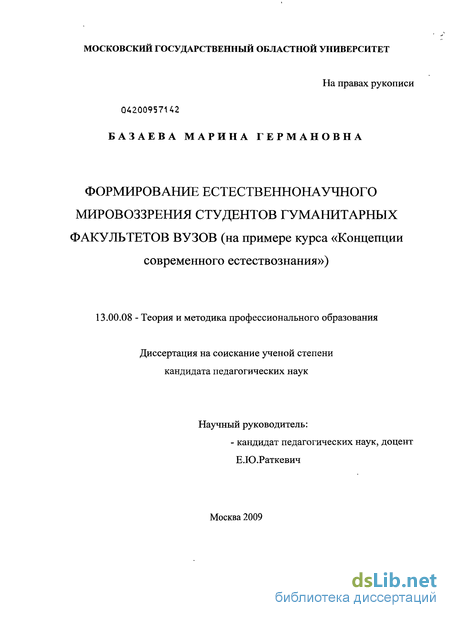 МОСКОВСКИЙ ГОСУДАРСТВЕННЫЙ ОБЛАСТНОЙ УНИВЕРСИТЕТ

На правах рукописи

04200957142

БАЗАЕВА МАРИНА ГЕРМАНОВНА

ФОРМИРОВАНИЕ ЕСТЕСТВЕННОНАУЧНОГО МИРОВОЗЗРЕНИЯ СТУДЕНТОВ ГУМАНИТАРНЫХ ФАКУЛЬТЕТОВ ВУЗОВ (на примере курса «Концепции современного естествознания»)

13.00.08 - Теория и методика профессионального образования

Диссертация на соискание ученой степени кандидата педагогических наук

Научный руководитель:
- кандидат педагогических наук, доцент
Е.Ю.Раткевич

Москва 2009

dsLib.net
библиотека диссертаций